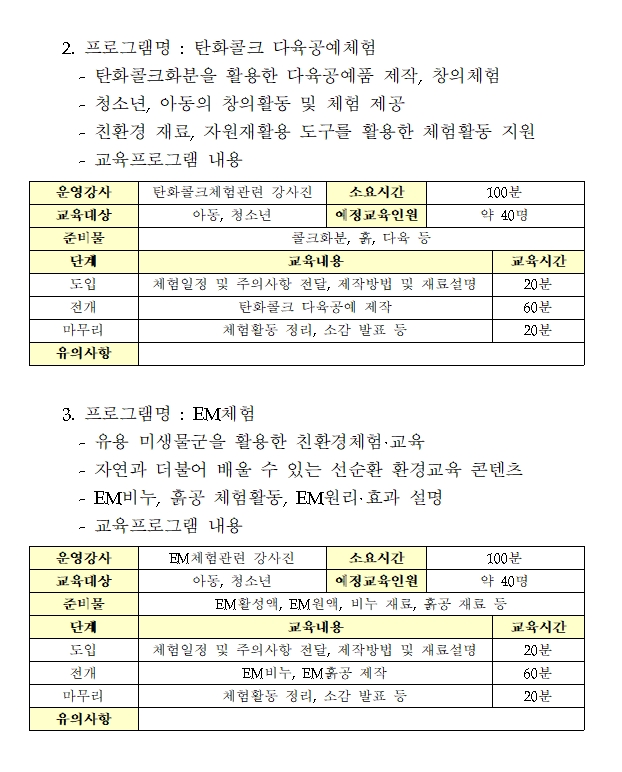 2. 프로그램명 : 탄화콜크 다육공예체험

- 탄화콜크화분을 활용한 다육공예품 제작, 창의체험
- 청소년, 아동의 창의활동 및 체험 제공
- 친환경 재료, 자원재활용 도구를 활용한 체험활동 지원
- 교육프로그램 내용

| 운영강사 | 탄화콜크체험관련 강사진 | 소요시간 | 100분 |
|---|---|---|---|
| 교육대상 | 아동, 청소년 | 예정교육인원 | 약 40명 |
| 준비물 | 콜크화분, 흙, 다육 등 | | |
| 단계 | 교육내용 | | 교육시간 |
| 도입 | 체험일정 및 주의사항 전달, 제작방법 및 재료설명 | | 20분 |
| 전개 | 탄화콜크 다육공예 제작 | | 60분 |
| 마무리 | 체험활동 정리, 소감 발표 등 | | 20분 |
| 유의사항 | | | |

3. 프로그램명 : EM체험

- 유용 미생물군을 활용한 친환경체험·교육
- 자연과 더불어 배울 수 있는 선순환 환경교육 콘텐츠
- EM비누, 흙공 체험활동, EM원리·효과 설명
- 교육프로그램 내용

| 운영강사 | EM체험관련 강사진 | 소요시간 | 100분 |
|---|---|---|---|
| 교육대상 | 아동, 청소년 | 예정교육인원 | 약 40명 |
| 준비물 | EM활성액, EM원액, 비누 재료, 흙공 재료 등 | | |
| 단계 | 교육내용 | | 교육시간 |
| 도입 | 체험일정 및 주의사항 전달, 제작방법 및 재료설명 | | 20분 |
| 전개 | EM비누, EM흙공 제작 | | 60분 |
| 마무리 | 체험활동 정리, 소감 발표 등 | | 20분 |
| 유의사항 | | | |